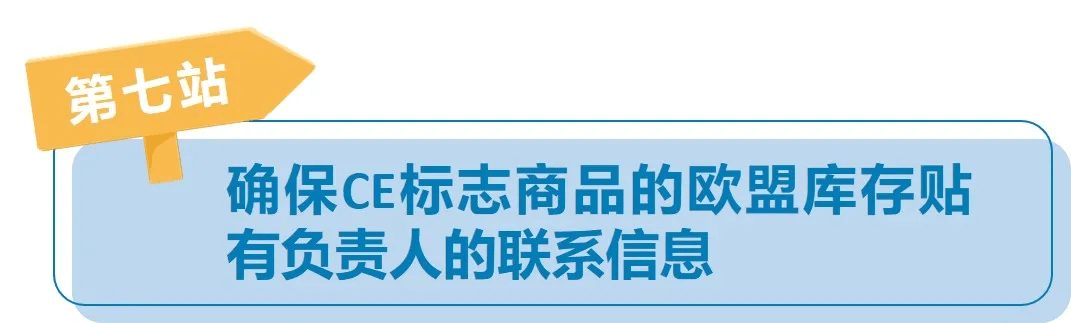 第七站

确保CE标志商品的欧盟库存贴有负责人的联系信息